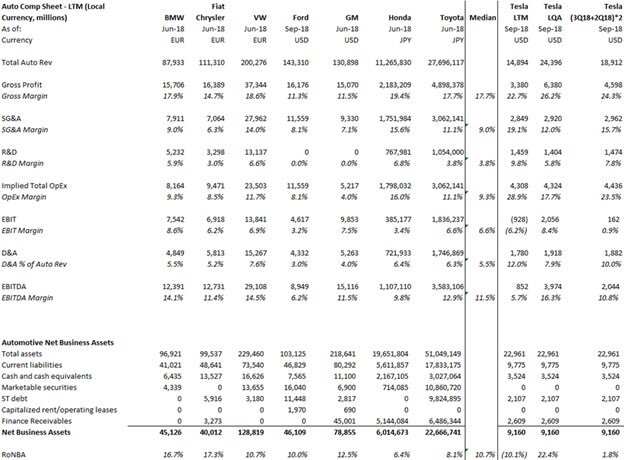 | Auto Comp Sheet - LTM (Local Currency, millions) | BMW | Fiat Chrysler | VW | Ford | GM | Honda | Toyota | Median | Tesla LTM | Tesla LQA | Tesla (3Q18+2Q18)*2 |
|---|---|---|---|---|---|---|---|---|---|---|---|
| As of: | Jun-18 | Jun-18 | Jun-18 | Sep-18 | Jun-18 | Jun-18 | Jun-18 | | Sep-18 | Sep-18 | Sep-18 |
| Currency | EUR | EUR | EUR | USD | USD | JPY | JPY | | USD | USD | USD |
| Total Auto Rev | 87,933 | 111,310 | 200,276 | 143,310 | 130,898 | 11,265,830 | 27,696,117 | | 14,894 | 24,396 | 18,912 |
| Gross Profit | 15,706 | 16,389 | 37,344 | 16,176 | 15,070 | 2,183,209 | 4,898,378 | | 3,380 | 6,380 | 4,598 |
| Gross Margin | 17.9% | 14.7% | 18.6% | 11.3% | 11.5% | 19.4% | 17.7% | 17.7% | 22.7% | 26.2% | 24.3% |
| SG&A | 7,911 | 7,064 | 27,962 | 11,559 | 9,330 | 1,751,984 | 3,062,141 | | 2,849 | 2,920 | 2,962 |
| SG&A Margin | 9.0% | 6.3% | 14.0% | 8.1% | 7.1% | 15.6% | 11.1% | 9.0% | 19.1% | 12.0% | 15.7% |
| R&D | 5,232 | 3,298 | 13,137 | 0 | 0 | 767,981 | 1,054,000 | | 1,459 | 1,404 | 1,474 |
| R&D Margin | 5.9% | 3.0% | 6.6% | 0.0% | 0.0% | 6.8% | 3.8% | 3.8% | 9.8% | 5.8% | 7.8% |
| Implied Total OpEx | 8,164 | 9,471 | 23,503 | 11,559 | 5,217 | 1,798,032 | 3,062,141 | | 4,308 | 4,324 | 4,436 |
| OpEx Margin | 9.3% | 8.5% | 11.7% | 8.1% | 4.0% | 16.0% | 11.1% | 9.3% | 28.9% | 17.7% | 23.5% |
| EBIT | 7,542 | 6,918 | 13,841 | 4,617 | 9,853 | 385,177 | 1,836,237 | | (928) | 2,056 | 162 |
| EBIT Margin | 8.6% | 6.2% | 6.9% | 3.2% | 7.5% | 3.4% | 6.6% | 6.6% | (6.2%) | 8.4% | 0.9% |
| D&A | 4,849 | 5,813 | 15,267 | 4,332 | 5,263 | 721,933 | 1,746,869 | | 1,780 | 1,918 | 1,882 |
| D&A % of Auto Rev | 5.5% | 5.2% | 7.6% | 3.0% | 4.0% | 6.4% | 6.3% | 5.5% | 12.0% | 7.9% | 10.0% |
| EBITDA | 12,391 | 12,731 | 29,108 | 8,949 | 15,116 | 1,107,110 | 3,583,106 | | 852 | 3,974 | 2,044 |
| EBITDA Margin | 14.1% | 11.4% | 14.5% | 6.2% | 11.5% | 9.8% | 12.9% | 11.5% | 5.7% | 16.3% | 10.8% |
| Automotive Net Business Assets | | | | | | | | | | | |
| Total assets | 96,921 | 99,537 | 229,460 | 103,125 | 218,641 | 19,651,804 | 51,049,149 | | 22,961 | 22,961 | 22,961 |
| Current liabilities | 41,021 | 48,641 | 73,540 | 46,829 | 80,292 | 5,611,857 | 17,833,175 | | 9,775 | 9,775 | 9,775 |
| Cash and cash equivalents | 6,435 | 13,527 | 16,626 | 7,565 | 11,100 | 2,167,105 | 3,027,064 | | 3,524 | 3,524 | 3,524 |
| Marketable securities | 4,339 | 0 | 13,655 | 16,040 | 6,900 | 714,085 | 10,860,720 | | 0 | 0 | 0 |
| ST debt | 0 | 5,916 | 3,180 | 11,448 | 2,817 | 0 | 9,824,895 | | 2,107 | 2,107 | 2,107 |
| Capitalized rent/operating leases | 0 | 0 | 0 | 1,970 | 690 | 0 | 0 | | 0 | 0 | 0 |
| Finance Receivables | 0 | 3,273 | 0 | 0 | 45,001 | 5,144,084 | 6,486,344 | | 2,609 | 2,609 | 2,609 |
| Net Business Assets | 45,126 | 40,012 | 128,819 | 46,109 | 78,855 | 6,014,673 | 22,666,741 | | 9,160 | 9,160 | 9,160 |
| RoNBA | 16.7% | 17.3% | 10.7% | 10.0% | 12.5% | 6.4% | 8.1% | 10.7% | (10.1%) | 22.4% | 1.8% |